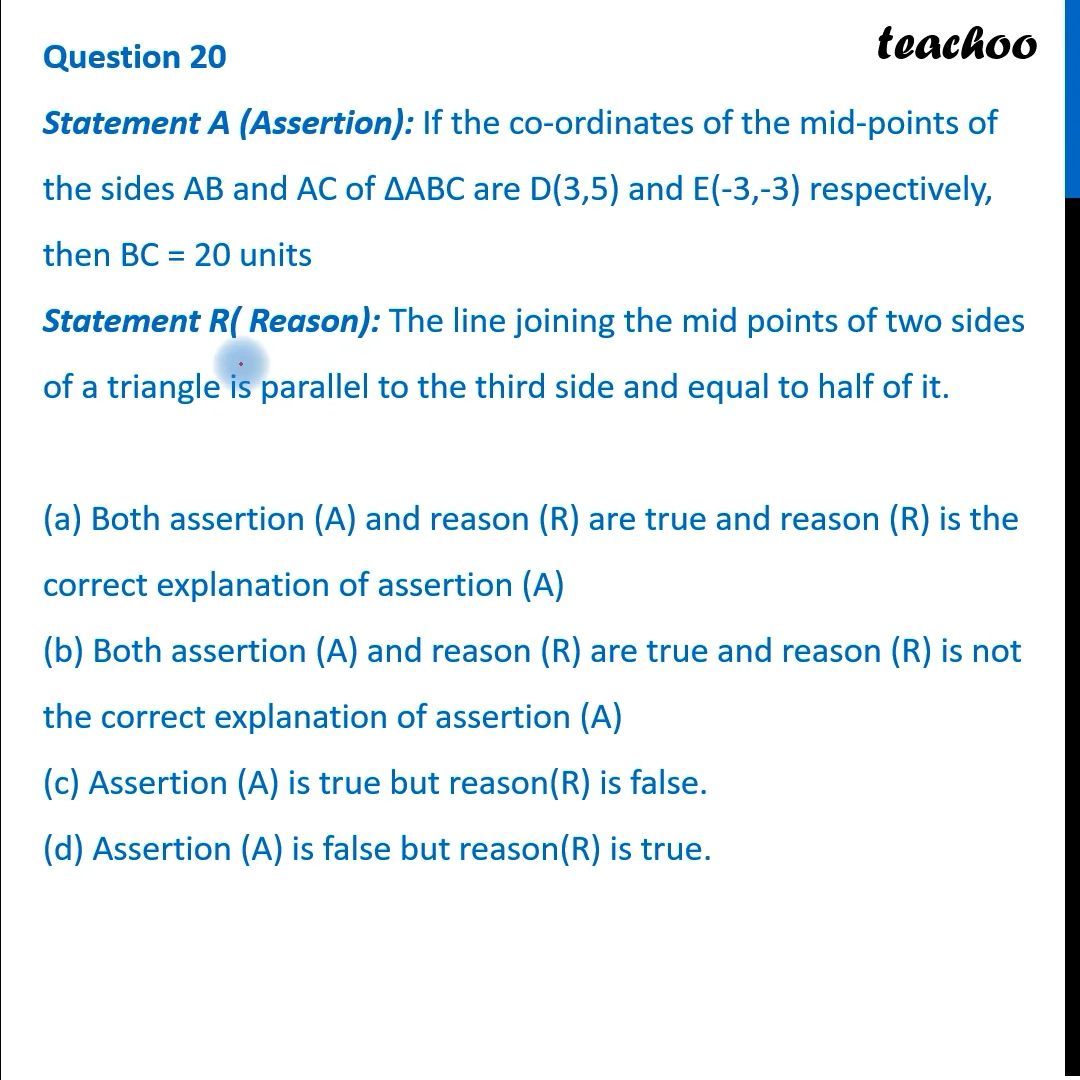 Question 20

teachoo

Statement A (Assertion): If the co-ordinates of the mid-points of the sides AB and AC of ΔABC are D(3,5) and E(-3,-3) respectively, then BC = 20 units

Statement R( Reason): The line joining the mid points of two sides of a triangle is parallel to the third side and equal to half of it.

(a) Both assertion (A) and reason (R) are true and reason (R) is the correct explanation of assertion (A)
(b) Both assertion (A) and reason (R) are true and reason (R) is not the correct explanation of assertion (A)
(c) Assertion (A) is true but reason(R) is false.
(d) Assertion (A) is false but reason(R) is true.